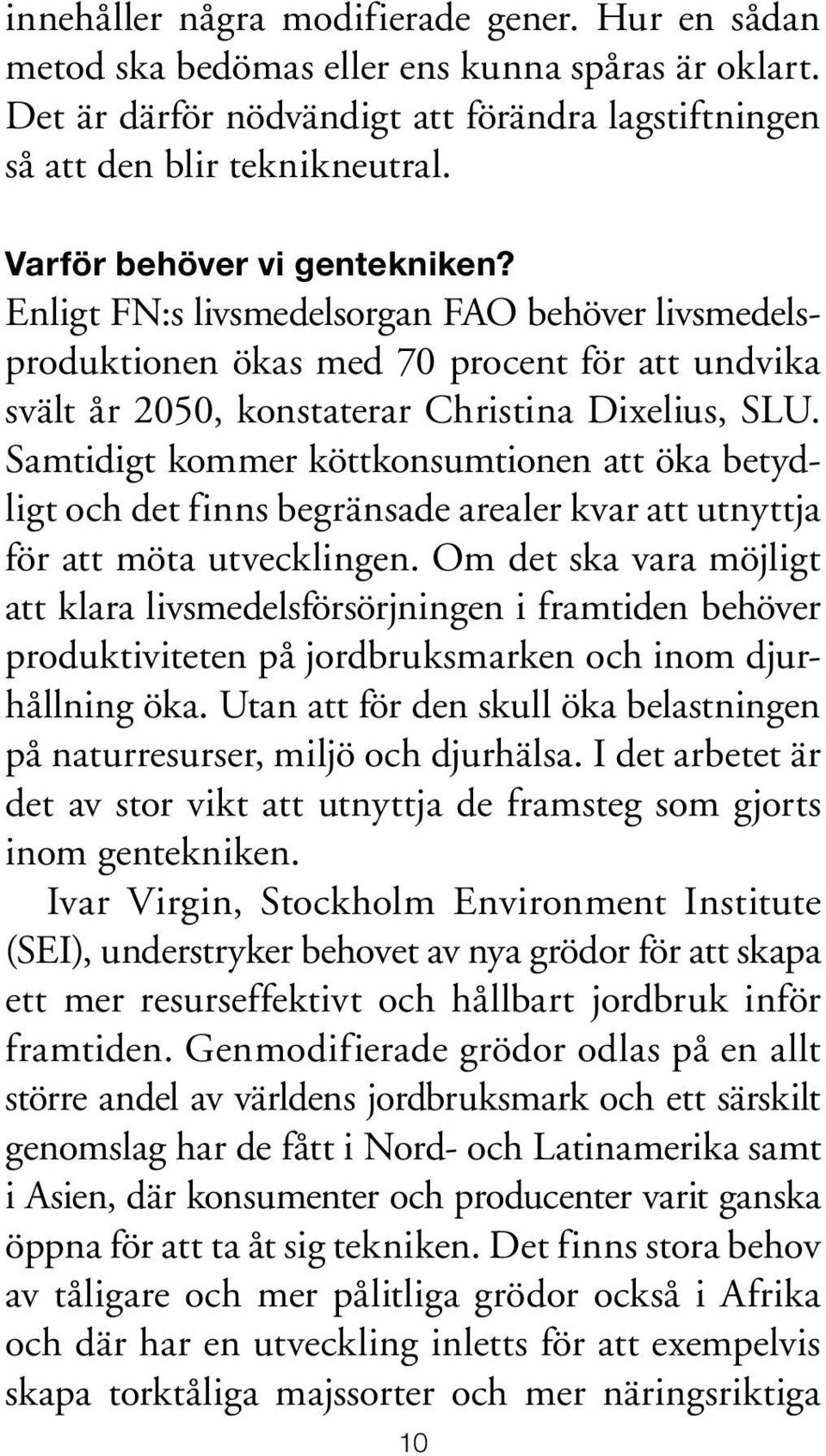 innehåller några modifierade gener. Hur en sådan metod ska bedömas eller ens kunna spåras är oklart. Det är därför nödvändigt att förändra lagstiftningen så att den blir teknikneutral.

Varför behöver vi gentekniken?
Enligt FN:s livsmedelsorgan FAO behöver livsmedelsproduktionen ökas med 70 procent för att undvika svält år 2050, konstaterar Christina Dixelius, SLU. Samtidigt kommer köttkonsumtionen att öka betydligt och det finns begränsade arealer kvar att utnyttja för att möta utvecklingen. Om det ska vara möjligt att klara livsmedelsförsörjningen i framtiden behöver produktiviteten på jordbruksmarken och inom djurhållning öka. Utan att för den skull öka belastningen på naturresurser, miljö och djurhälsa. I det arbetet är det av stor vikt att utnyttja de framsteg som gjorts inom gentekniken.
Ivar Virgin, Stockholm Environment Institute (SEI), understryker behovet av nya grödor för att skapa ett mer resurseffektivt och hållbart jordbruk inför framtiden. Genmodifierade grödor odlas på en allt större andel av världens jordbruksmark och ett särskilt genomslag har de fått i Nord- och Latinamerika samt i Asien, där konsumenter och producenter varit ganska öppna för att ta åt sig tekniken. Det finns stora behov av tåligare och mer pålitliga grödor också i Afrika och där har en utveckling inletts för att exempelvis skapa torktåliga majssorter och mer näringsriktiga

10